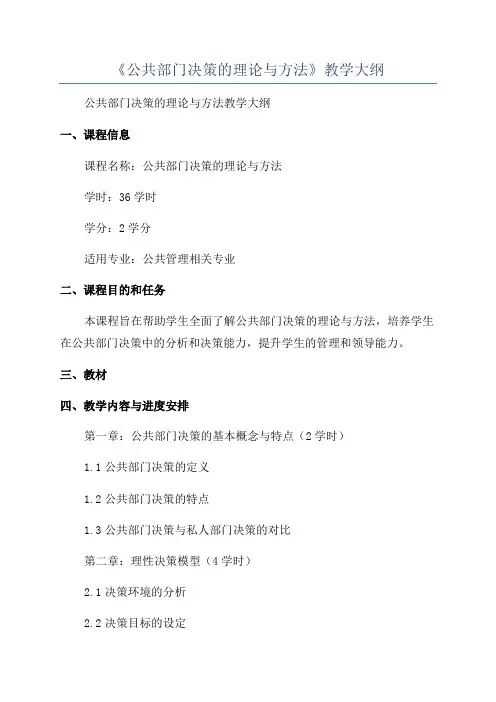 《公共部门决策的理论与方法》教学大纲

公共部门决策的理论与方法教学大纲

一、课程信息

课程名称：公共部门决策的理论与方法

学时：36 学时

学分：2 学分

适用专业：公共管理相关专业

二、课程目的和任务

本课程旨在帮助学生全面了解公共部门决策的理论与方法，培养学生在公共部门决策中的分析和决策能力，提升学生的管理和领导能力。

三、教材

四、教学内容与进度安排

第一章：公共部门决策的基本概念与特点（2 学时）

1.1 公共部门决策的定义

1.2 公共部门决策的特点

1.3 公共部门决策与私人部门决策的对比

第二章：理性决策模型（4 学时）

2.1 决策环境的分析

2.2 决策目标的设定